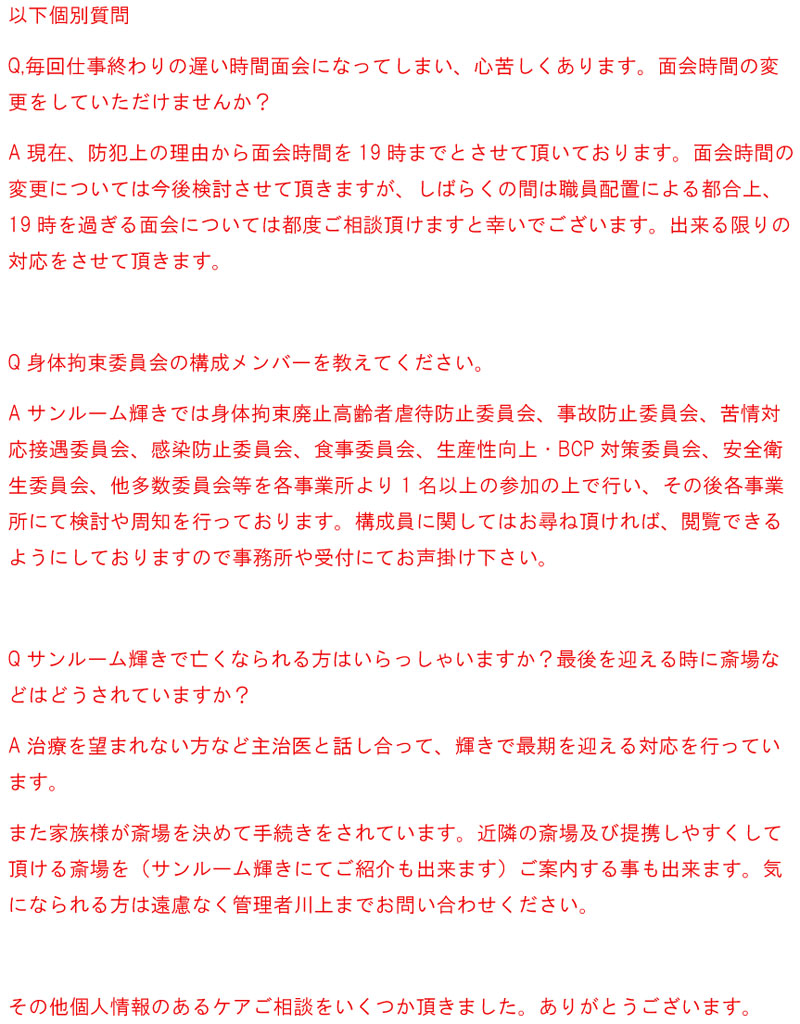 以下個別質問

Q,毎回仕事終わりの遅い時間面会になってしまい、心苦しくあります。面会時間の変更をしていただけませんか？

A現在、防犯上の理由から面会時間を19時までとさせて頂いております。面会時間の変更については今後検討させて頂きますが、しばらくの間は職員配置による都合上、19時を過ぎる面会については都度ご相談頂けますと幸いでございます。出来る限りの対応をさせて頂きます。

Q身体拘束委員会の構成メンバーを教えてください。

Aサンルーム輝きでは身体拘束廃止高齢者虐待防止委員会、事故防止委員会、苦情対応接遇委員会、感染防止委員会、食事委員会、生産性向上・BCP対策委員会、安全衛生委員会、他多数委員会等を各事業所より1名以上の参加の上で行い、その後各事業所にて検討や周知を行っております。構成員に関してはお尋ね頂ければ、閲覧できるようにしておりますので事務所や受付にてお声掛け下さい。

Qサンルーム輝きで亡くなられる方はいらっしゃいますか？最後を迎える時に斎場などはどうされていますか？

A治療を望まれない方など主治医と話し合って、輝きで最期を迎える対応を行っています。

また家族様が斎場を決めて手続きをされています。近隣の斎場及び提携しやすくして頂ける斎場を（サンルーム輝きにてご紹介も出来ます）ご案内する事も出来ます。気になられる方は遠慮なく管理者川上までお問い合わせください。

その他個人情報のあるケアご相談をいくつか頂きました。ありがとうございます。